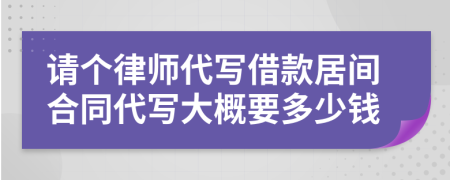 请个律师代写借款居间合同代写大概要多少钱